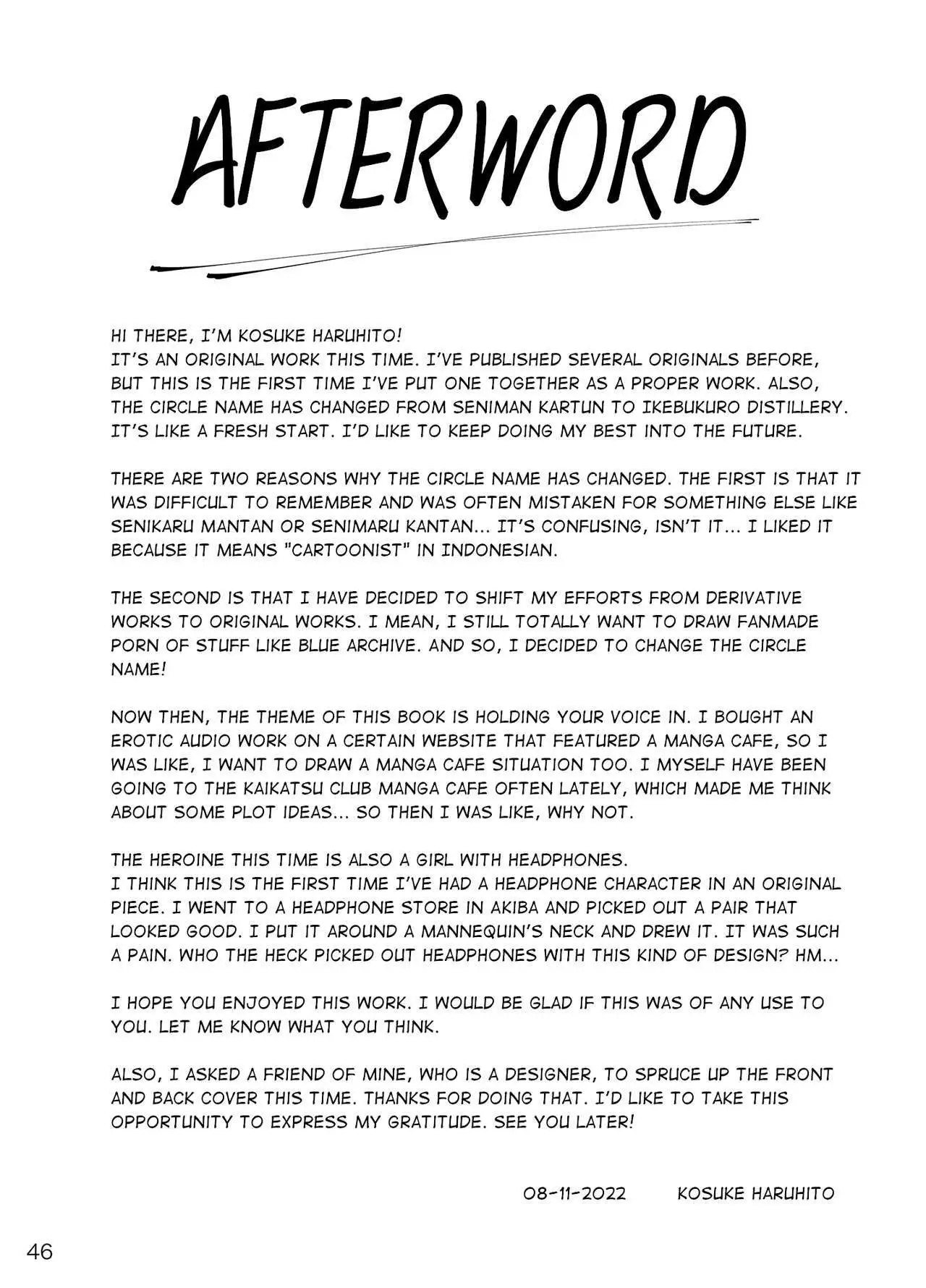 AFTERWORD

HI THERE, I'M KOSUKE HARUHITO!
IT'S AN ORIGINAL WORK THIS TIME. I'VE PUBLISHED SEVERAL ORIGINALS BEFORE, BUT THIS IS THE FIRST TIME I'VE PUT ONE TOGETHER AS A PROPER WORK. ALSO, THE CIRCLE NAME HAS CHANGED FROM SENIMAN KARTUN TO IKEBUKURO DISTILLERY. IT'S LIKE A FRESH START. I'D LIKE TO KEEP DOING MY BEST INTO THE FUTURE.

THERE ARE TWO REASONS WHY THE CIRCLE NAME HAS CHANGED. THE FIRST IS THAT IT WAS DIFFICULT TO REMEMBER AND WAS OFTEN MISTAKEN FOR SOMETHING ELSE LIKE SENIKARU MANTAN OR SENIMARU KANTAN... IT'S CONFUSING, ISN'T IT... I LIKED IT BECAUSE IT MEANS "CARTOONIST" IN INDONESIAN.

THE SECOND IS THAT I HAVE DECIDED TO SHIFT MY EFFORTS FROM DERIVATIVE WORKS TO ORIGINAL WORKS. I MEAN, I STILL TOTALLY WANT TO DRAW FANMADE PORN OF STUFF LIKE BLUE ARCHIVE. AND SO, I DECIDED TO CHANGE THE CIRCLE NAME!

NOW THEN, THE THEME OF THIS BOOK IS HOLDING YOUR VOICE IN. I BOUGHT AN EROTIC AUDIO WORK ON A CERTAIN WEBSITE THAT FEATURED A MANGA CAFE, SO I WAS LIKE, I WANT TO DRAW A MANGA CAFE SITUATION TOO. I MYSELF HAVE BEEN GOING TO THE KAIKATSU CLUB MANGA CAFE OFTEN LATELY, WHICH MADE ME THINK ABOUT SOME PLOT IDEAS... SO THEN I WAS LIKE, WHY NOT.

THE HEROINE THIS TIME IS ALSO A GIRL WITH HEADPHONES.
I THINK THIS IS THE FIRST TIME I'VE HAD A HEADPHONE CHARACTER IN AN ORIGINAL PIECE. I WENT TO A HEADPHONE STORE IN AKIBA AND PICKED OUT A PAIR THAT LOOKED GOOD. I PUT IT AROUND A MANNEQUIN'S NECK AND DREW IT. IT WAS SUCH A PAIN. WHO THE HECK PICKED OUT HEADPHONES WITH THIS KIND OF DESIGN? HM...

I HOPE YOU ENJOYED THIS WORK. I WOULD BE GLAD IF THIS WAS OF ANY USE TO YOU. LET ME KNOW WHAT YOU THINK.

ALSO, I ASKED A FRIEND OF MINE, WHO IS A DESIGNER, TO SPRUCE UP THE FRONT AND BACK COVER THIS TIME. THANKS FOR DOING THAT. I'D LIKE TO TAKE THIS OPPORTUNITY TO EXPRESS MY GRATITUDE. SEE YOU LATER!

08-11-2022 KOSUKE HARUHITO

46